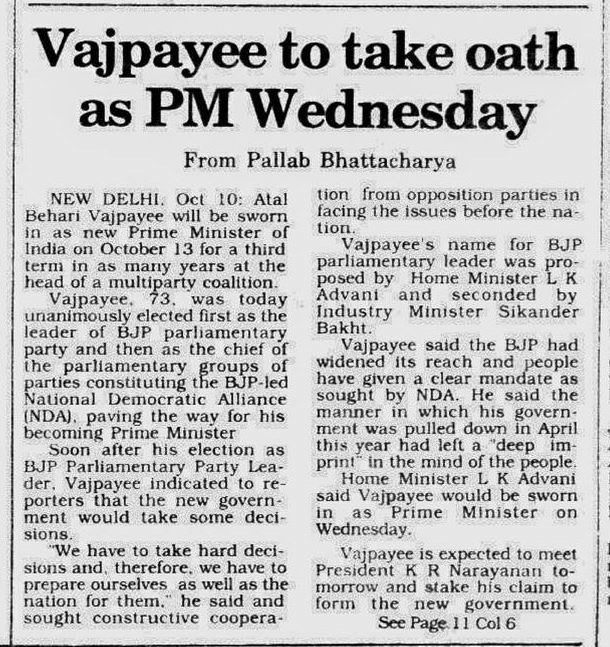 Vajpayee to take oath as PM Wednesday

From Pallab Bhattacharya

NEW DELHI, Oct 10: Atal Behari Vajpayee will be sworn in as new Prime Minister of India on October 13 for a third term in as many years at the head of a multiparty coalition.

Vajpayee, 73, was today unanimously elected first as the leader of BJP parliamentary party and then as the chief of the parliamentary groups of parties constituting the BJP-led National Democratic Alliance (NDA), paving the way for his becoming Prime Minister

Soon after his election as BJP Parliamentary Party Leader, Vajpayee indicated to reporters that the new government would take some decisions.

"We have to take hard decisions and, therefore, we have to prepare ourselves as well as the nation for them," he said and sought constructive cooperation from opposition parties in facing the issues before the nation.

Vajpayee's name for BJP parliamentary leader was proposed by Home Minister L K Advani and seconded by Industry Minister Sikander Bakht.

Vajpayee said the BJP had widened its reach and people have given a clear mandate as sought by NDA. He said the manner in which his government was pulled down in April this year had left a "deep imprint" in the mind of the people.

Home Minister L K Advani said Vajpayee would be sworn in as Prime Minister on Wednesday.

Vajpayee is expected to meet President K R Narayanan tomorrow and stake his claim to form the new government.

See Page 11 Col 6